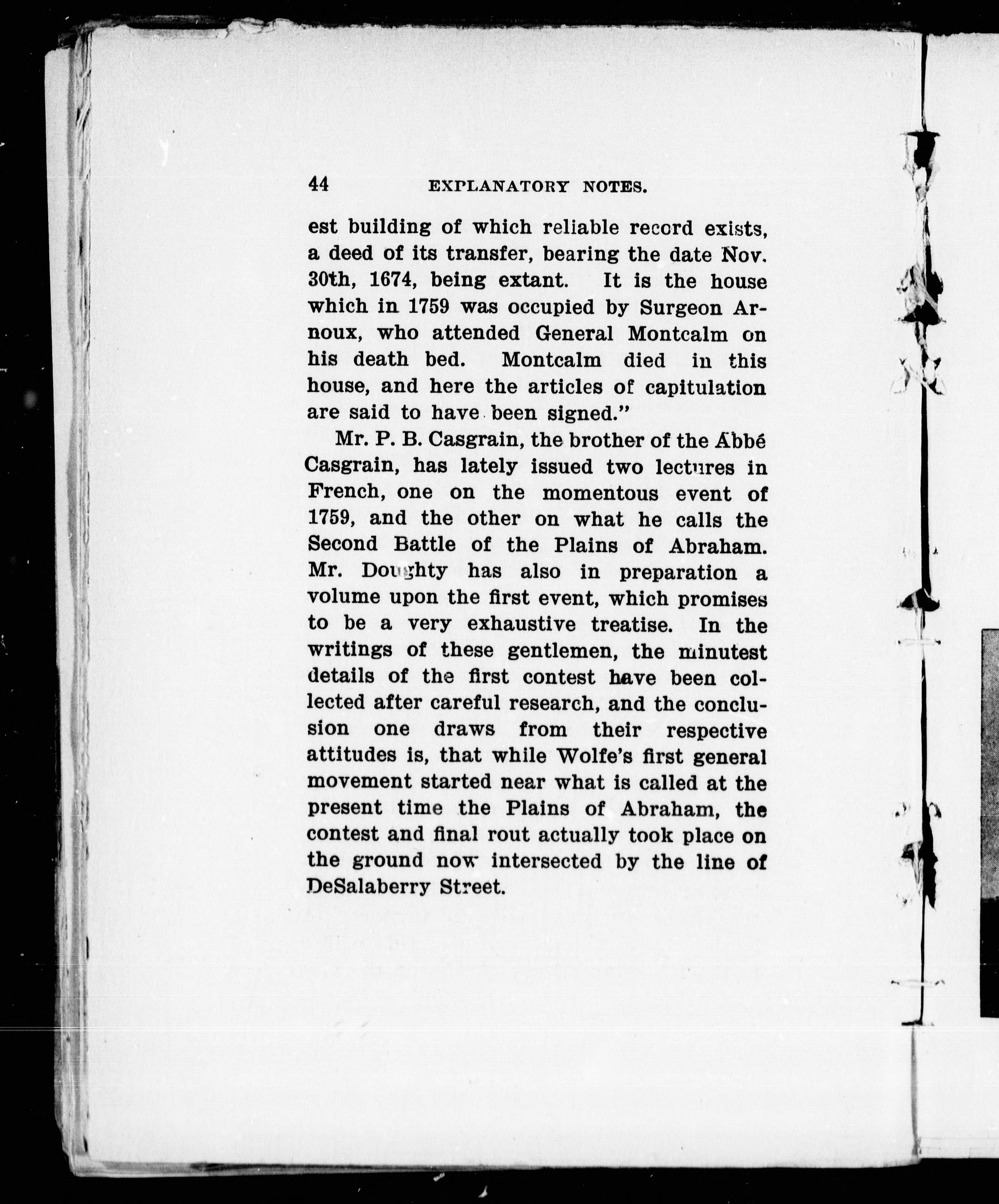 44 EXPLANATORY NOTES.

est building of which reliable record exists, a deed of its transfer, bearing the date Nov. 30th, 1674, being extant. It is the house which in 1759 was occupied by Surgeon Arnoux, who attended General Montcalm on his death bed. Montcalm died in this house, and here the articles of capitulation are said to have been signed."

Mr. P. B. Casgrain, the brother of the Abbé Casgrain, has lately issued two lectures in French, one on the momentous event of 1759, and the other on what he calls the Second Battle of the Plains of Abraham. Mr. Doughty has also in preparation a volume upon the first event, which promises to be a very exhaustive treatise. In the writings of these gentlemen, the minutest details of the first contest have been collected after careful research, and the conclusion one draws from their respective attitudes is, that while Wolfe's first general movement started near what is called at the present time the Plains of Abraham, the contest and final rout actually took place on the ground now intersected by the line of DeSalaberry Street.